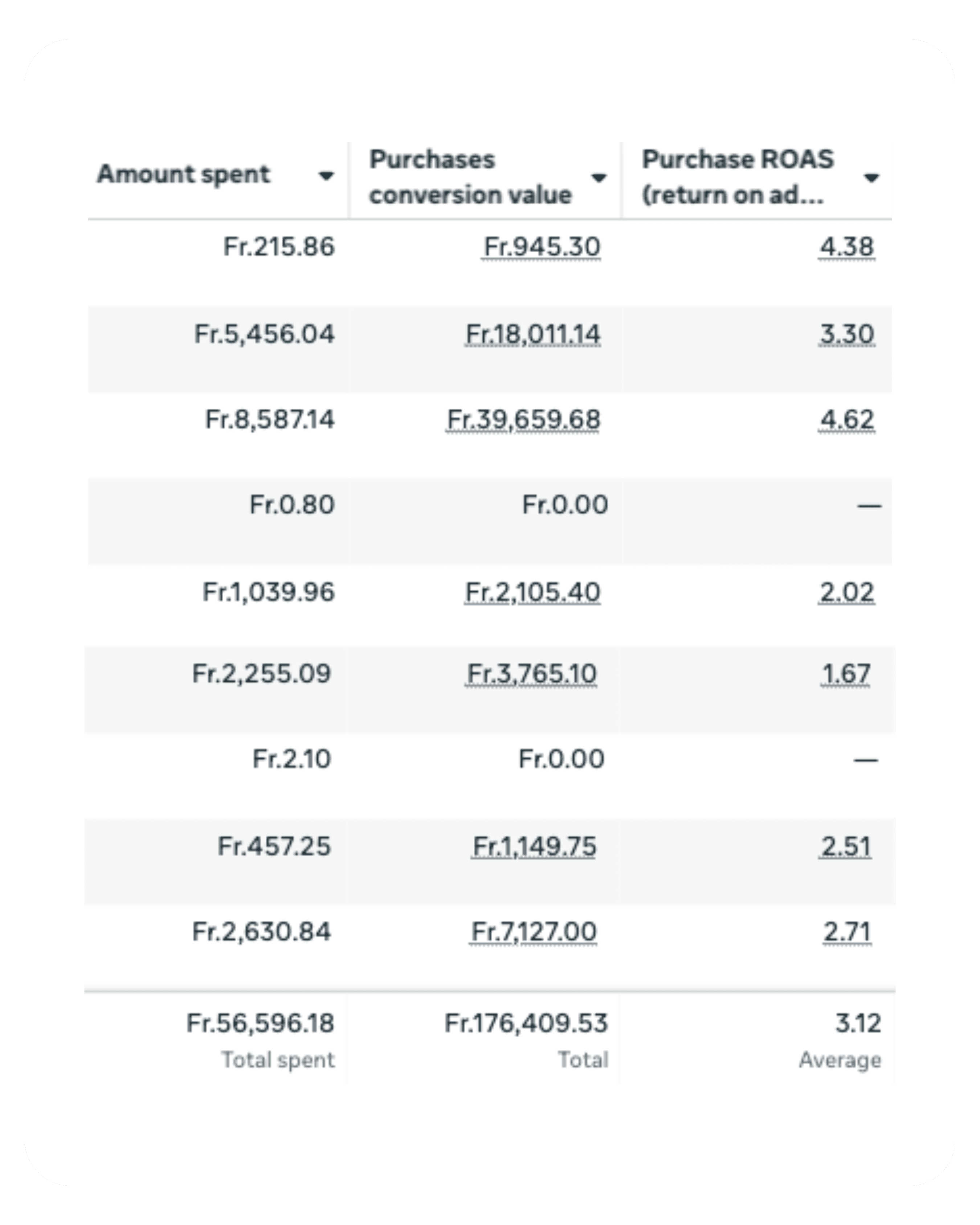 | Amount spent | Purchases conversion value | Purchase ROAS (return on ad... |
|---|---|---|
| Fr.215.86 | Fr.945.30 | 4.38 |
| Fr.5,456.04 | Fr.18,011.14 | 3.30 |
| Fr.8,587.14 | Fr.39,659.68 | 4.62 |
| Fr.0.80 | Fr.0.00 | — |
| Fr.1,039.96 | Fr.2,105.40 | 2.02 |
| Fr.2,255.09 | Fr.3,765.10 | 1.67 |
| Fr.2.10 | Fr.0.00 | — |
| Fr.457.25 | Fr.1,149.75 | 2.51 |
| Fr.2,630.84 | Fr.7,127.00 | 2.71 |
| Fr.56,596.18 Total spent | Fr.176,409.53 Total | 3.12 Average |